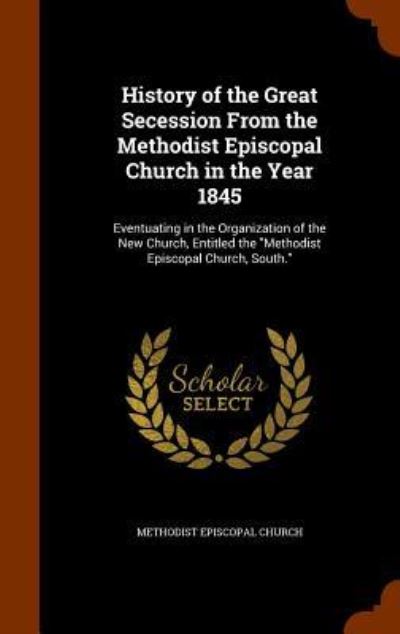 History of the Great Secession From the Methodist Episcopal Church in the Year 1845

Eventuating in the Organization of the New Church, Entitled the "Methodist Episcopal Church, South."

Scholar SELECT

METHODIST EPISCOPAL CHURCH